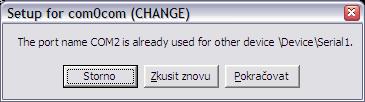 Setup for com0com (CHANGE)

The port name COM2 is already used for other device \Device\Serial1.

Storno

Zkusit znovu

Pokračovat